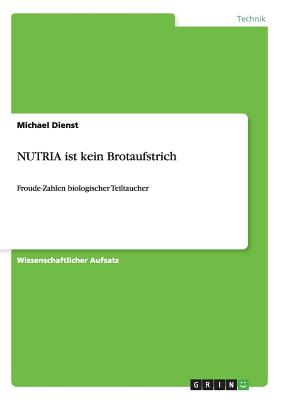 Technik

Michael Dienst

NUTRIA ist kein Brotaufstrich

Froude-Zahlen biologischer Teiltaucher

Wissenschaftlicher Aufsatz

GRIN